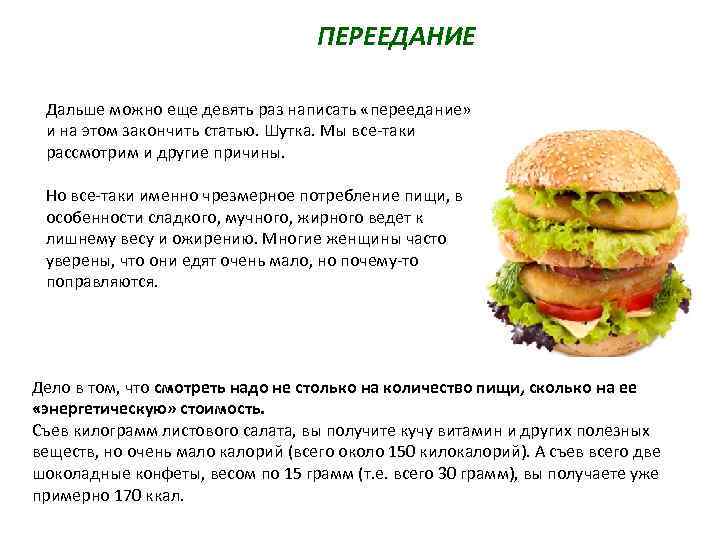 ПЕРЕЕДАНИЕ

Дальше можно еще девять раз написать «переедание» и на этом закончить статью. Шутка. Мы все-таки рассмотрим и другие причины.

Но все-таки именно чрезмерное потребление пищи, в особенности сладкого, мучного, жирного ведет к лишнему весу и ожирению. Многие женщины часто уверены, что они едят очень мало, но почему-то поправляются.

Дело в том, что смотреть надо не столько на количество пищи, сколько на ее «энергетическую» стоимость.
Съев килограмм листового салата, вы получите кучу витамин и других полезных веществ, но очень мало калорий (всего около 150 килокалорий). А съев всего две шоколадные конфеты, весом по 15 грамм (т.е. всего 30 грамм), вы получаете уже примерно 170 ккал.